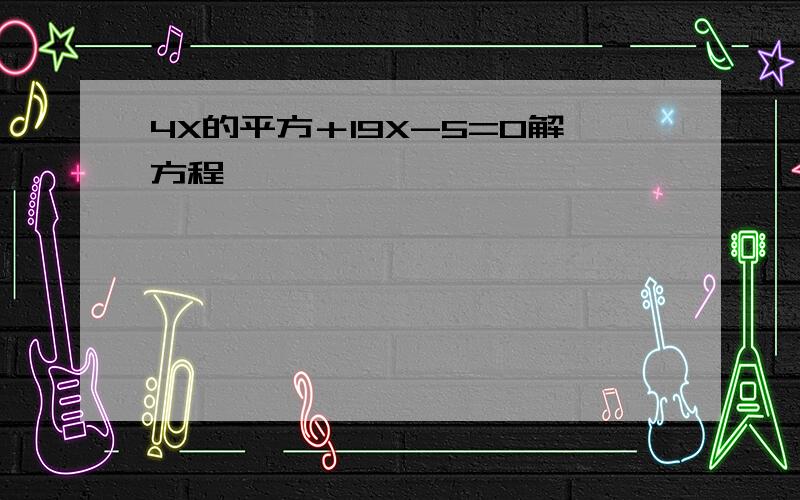 4X的平方+19X-5=0解方程